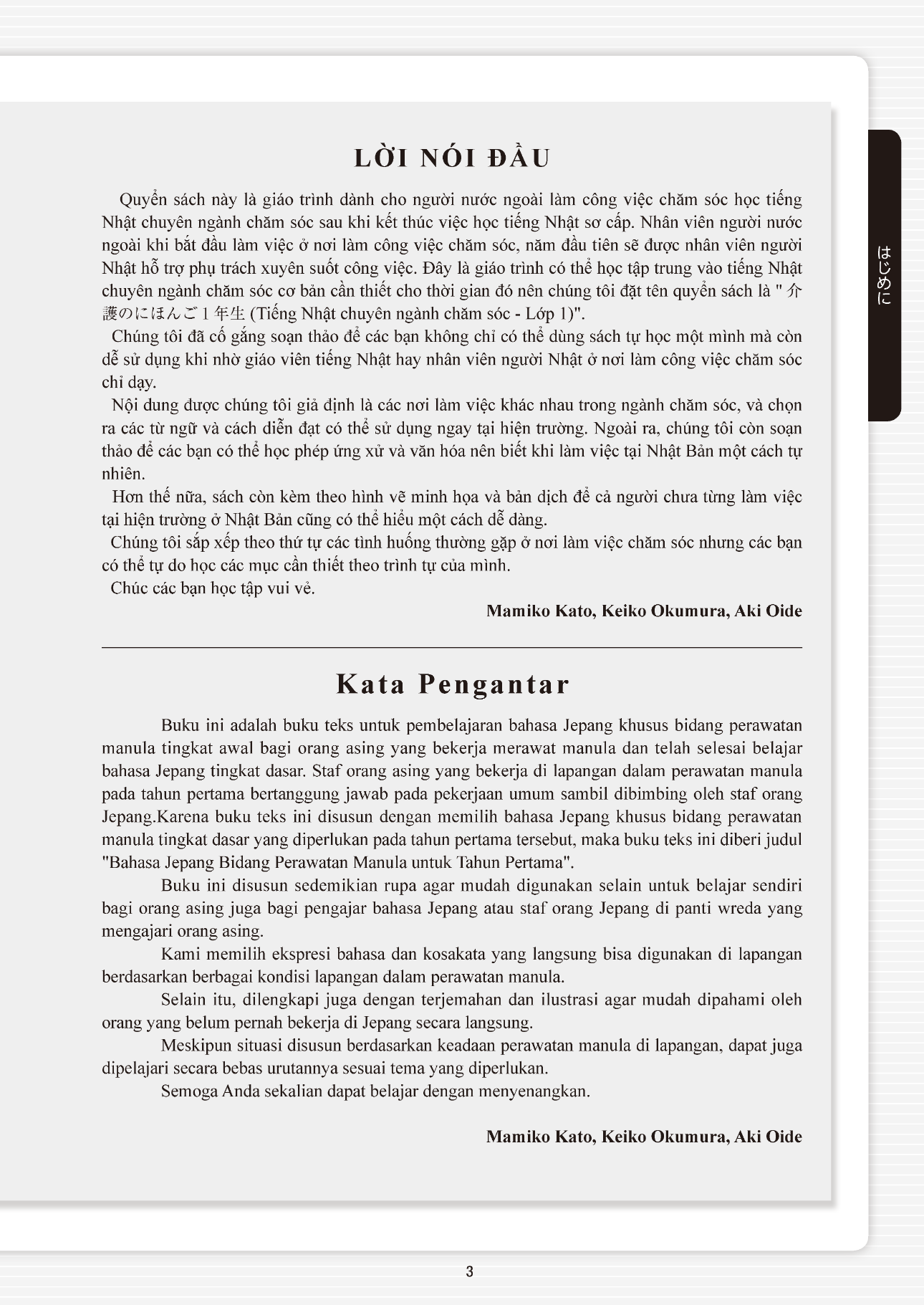 LỜI NÓI ĐẦU

Quyển sách này là giáo trình dành cho người nước ngoài làm công việc chăm sóc học tiếng Nhật chuyên ngành chăm sóc sau khi kết thúc việc học tiếng Nhật sơ cấp. Nhân viên người nước ngoài khi bắt đầu làm việc ở nơi làm công việc chăm sóc, năm đầu tiên sẽ được nhân viên người Nhật hỗ trợ phụ trách xuyên suốt công việc. Đây là giáo trình có thể học tập trung vào tiếng Nhật chuyên ngành chăm sóc cơ bản cần thiết cho thời gian đó nên chúng tôi đặt tên quyển sách là " 介護のにほんご１年生 (Tiếng Nhật chuyên ngành chăm sóc - Lớp 1)".

Chúng tôi đã cố gắng soạn thảo để các bạn không chỉ có thể dùng sách tự học một mình mà còn dễ sử dụng khi nhờ giáo viên tiếng Nhật hay nhân viên người Nhật ở nơi làm công việc chăm sóc chỉ dạy.

Nội dung được chúng tôi giả định là các nơi làm việc khác nhau trong ngành chăm sóc, và chọn ra các từ ngữ và cách diễn đạt có thể sử dụng ngay tại hiện trường. Ngoài ra, chúng tôi còn soạn thảo để các bạn có thể học phép ứng xử và văn hóa nên biết khi làm việc tại Nhật Bản một cách tự nhiên.

Hơn thế nữa, sách còn kèm theo hình vẽ minh họa và bản dịch để cả người chưa từng làm việc tại hiện trường ở Nhật Bản cũng có thể hiểu một cách dễ dàng.

Chúng tôi sắp xếp theo thứ tự các tình huống thường gặp ở nơi làm việc chăm sóc nhưng các bạn có thể tự do học các mục cần thiết theo trình tự của mình.

Chúc các bạn học tập vui vẻ.

Mamiko Kato, Keiko Okumura, Aki Oide

Kata Pengantar

Buku ini adalah buku teks untuk pembelajaran bahasa Jepang khusus bidang perawatan manula tingkat awal bagi orang asing yang bekerja merawat manula dan telah selesai belajar bahasa Jepang tingkat dasar. Staf orang asing yang bekerja di lapangan dalam perawatan manula pada tahun pertama bertanggung jawab pada pekerjaan umum sambil dibimbing oleh staf orang Jepang.Karena buku teks ini disusun dengan memilih bahasa Jepang khusus bidang perawatan manula tingkat dasar yang diperlukan pada tahun pertama tersebut, maka buku teks ini diberi judul "Bahasa Jepang Bidang Perawatan Manula untuk Tahun Pertama".

Buku ini disusun sedemikian rupa agar mudah digunakan selain untuk belajar sendiri bagi orang asing juga bagi pengajar bahasa Jepang atau staf orang Jepang di panti wreda yang mengajari orang asing.

Kami memilih ekspresi bahasa dan kosakata yang langsung bisa digunakan di lapangan berdasarkan berbagai kondisi lapangan dalam perawatan manula.

Selain itu, dilengkapi juga dengan terjemahan dan ilustrasi agar mudah dipahami oleh orang yang belum pernah bekerja di Jepang secara langsung.

Meskipun situasi disusun berdasarkan keadaan perawatan manula di lapangan, dapat juga dipelajari secara bebas urutannya sesuai tema yang diperlukan.

Semoga Anda sekalian dapat belajar dengan menyenangkan.

Mamiko Kato, Keiko Okumura, Aki Oide

はじめに

3